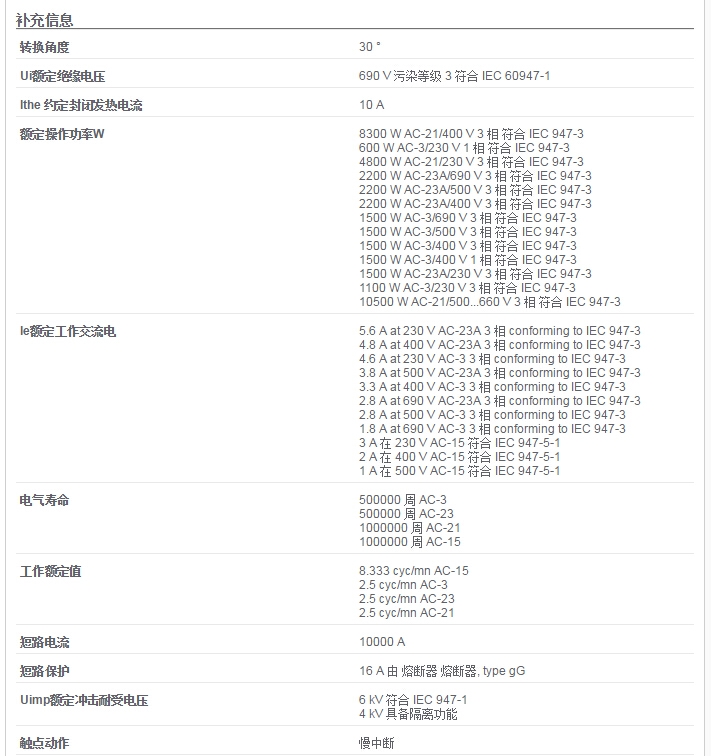 补充信息

| | |
|---|---|
| 转换角度 | 30 ° |
| Ui额定绝缘电压 | 690 V 污染等级 3 符合 IEC 60947-1 |
| Ithe 约定封闭发热电流 | 10 A |
| 额定操作功率W | 8300 W AC-21/400 V 3 相 符合 IEC 947-3<br>600 W AC-3/230 V 1 相 符合 IEC 947-3<br>4800 W AC-21/230 V 3 相 符合 IEC 947-3<br>2200 W AC-23A/690 V 3 相 符合 IEC 947-3<br>2200 W AC-23A/500 V 3 相 符合 IEC 947-3<br>2200 W AC-23A/400 V 3 相 符合 IEC 947-3<br>1500 W AC-3/690 V 3 相 符合 IEC 947-3<br>1500 W AC-3/500 V 3 相 符合 IEC 947-3<br>1500 W AC-3/400 V 3 相 符合 IEC 947-3<br>1500 W AC-3/400 V 1 相 符合 IEC 947-3<br>1500 W AC-23A/230 V 3 相 符合 IEC 947-3<br>1100 W AC-3/230 V 3 相 符合 IEC 947-3<br>10500 W AC-21/500...660 V 3 相 符合 IEC 947-3 |
| Ie额定工作交流电 | 5.6 A at 230 V AC-23A 3 相 conforming to IEC 947-3<br>4.8 A at 400 V AC-23A 3 相 conforming to IEC 947-3<br>4.6 A at 230 V AC-3 3 相 conforming to IEC 947-3<br>3.8 A at 500 V AC-23A 3 相 conforming to IEC 947-3<br>3.3 A at 400 V AC-3 3 相 conforming to IEC 947-3<br>2.8 A at 690 V AC-23A 3 相 conforming to IEC 947-3<br>2.8 A at 500 V AC-3 3 相 conforming to IEC 947-3<br>1.8 A at 690 V AC-3 3 相 conforming to IEC 947-3<br>3 A 在 230 V AC-15 符合 IEC 947-5-1<br>2 A 在 400 V AC-15 符合 IEC 947-5-1<br>1 A 在 500 V AC-15 符合 IEC 947-5-1 |
| 电气寿命 | 500000 周 AC-3<br>500000 周 AC-23<br>1000000 周 AC-21<br>1000000 周 AC-15 |
| 工作额定值 | 8.333 cyc/mn AC-15<br>2.5 cyc/mn AC-3<br>2.5 cyc/mn AC-23<br>2.5 cyc/mn AC-21 |
| 短路电流 | 10000 A |
| 短路保护 | 16 A 由 熔断器 熔断器, type gG |
| Uimp额定冲击耐受电压 | 6 kV 符合 IEC 947-1<br>4 kV 具备隔离功能 |
| 触点动作 | 慢中断 |